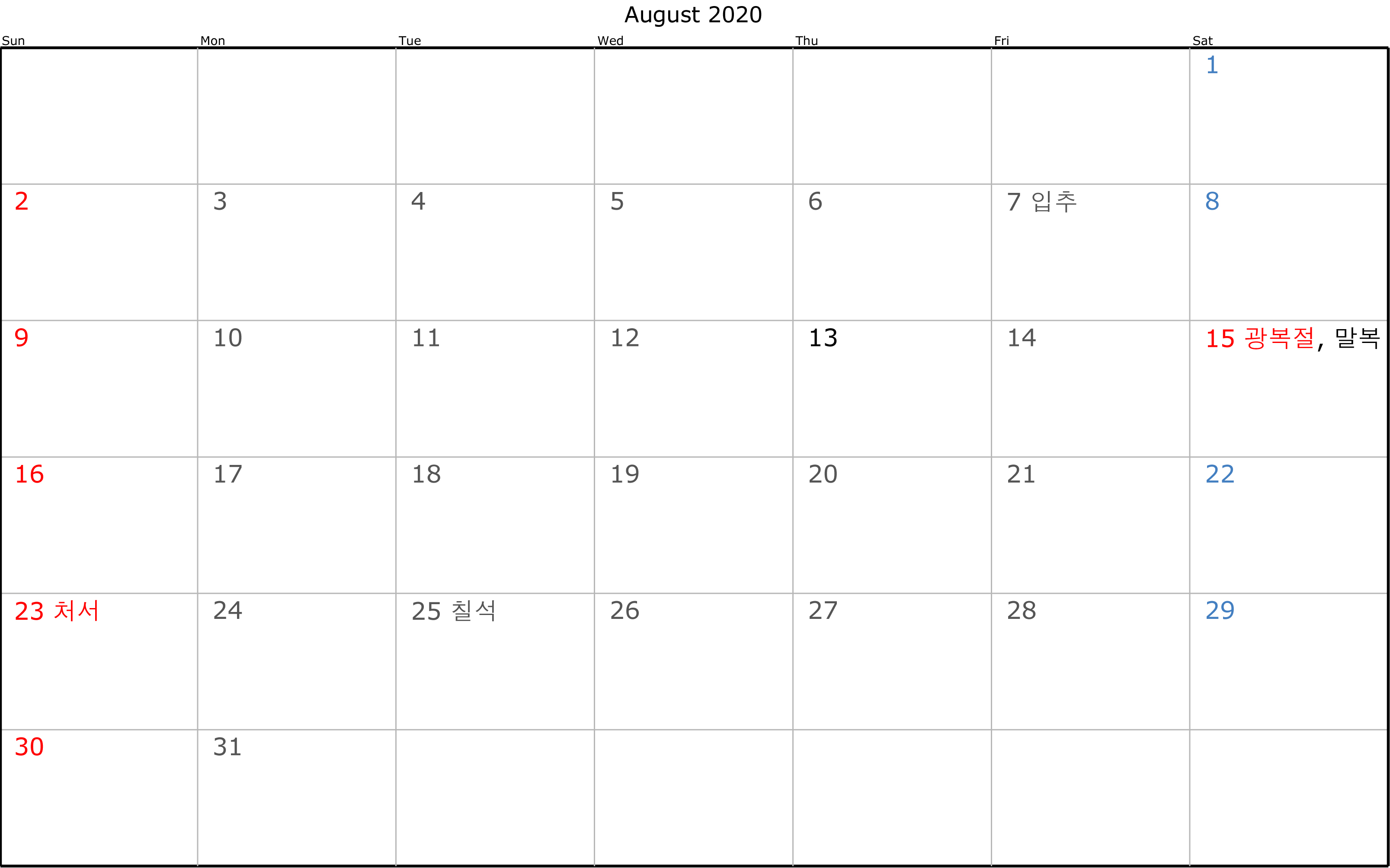 August 2020

| Sun | Mon | Tue | Wed | Thu | Fri | Sat |
|---|---|---|---|---|---|---|
|  |  |  |  |  |  | 1 |
| 2 | 3 | 4 | 5 | 6 | 7 입추 | 8 |
| 9 | 10 | 11 | 12 | 13 | 14 | 15 광복절, 말복 |
| 16 | 17 | 18 | 19 | 20 | 21 | 22 |
| 23 처서 | 24 | 25 칠석 | 26 | 27 | 28 | 29 |
| 30 | 31 |  |  |  |  |  |